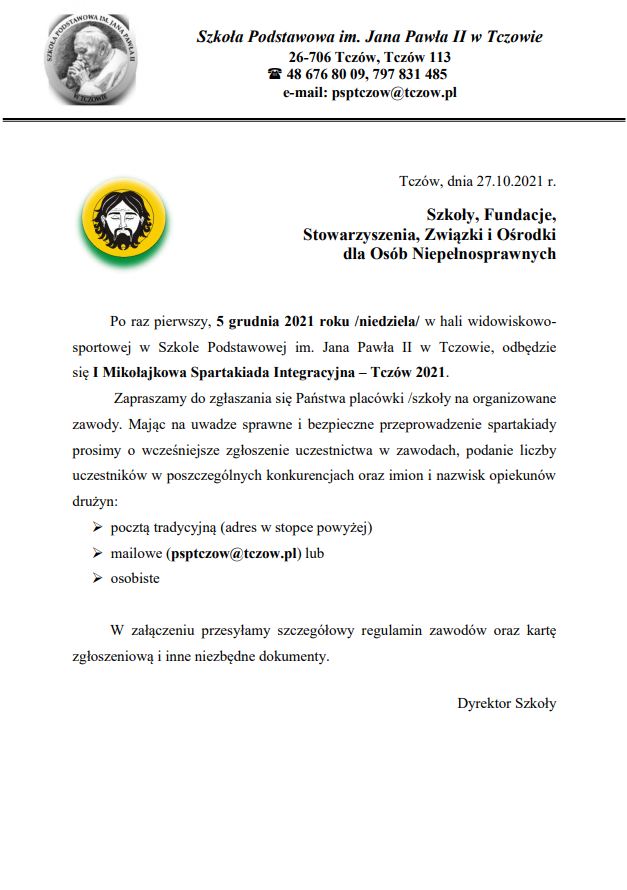 SZKOŁA PODSTAWOWA IM. JANA PAWŁA II W TCZOWIE

Szkoła Podstawowa im. Jana Pawła II w Tczowie
26-706 Tczów, Tczów 113
☎ 48 676 80 09, 797 831 485
e-mail: psptczow@tczow.pl

Tczów, dnia 27.10.2021 r.

Szkoły, Fundacje,
Stowarzyszenia, Związki i Ośrodki
dla Osób Niepełnosprawnych

Po raz pierwszy, 5 grudnia 2021 roku /niedziela/ w hali widowiskowo-sportowej w Szkole Podstawowej im. Jana Pawła II w Tczowie, odbędzie się I Mikołajkowa Spartakiada Integracyjna – Tczów 2021.

Zapraszamy do zgłaszania się Państwa placówki /szkoły na organizowane zawody. Mając na uwadze sprawne i bezpieczne przeprowadzenie spartakiady prosimy o wcześniejsze zgłoszenie uczestnictwa w zawodach, podanie liczby uczestników w poszczególnych konkurencjach oraz imion i nazwisk opiekunów drużyn:

➢ pocztą tradycyjną (adres w stopce powyżej)
➢ mailowe (psptczow@tczow.pl) lub
➢ osobiste

W załączeniu przesyłamy szczegółowy regulamin zawodów oraz kartę zgłoszeniową i inne niezbędne dokumenty.

Dyrektor Szkoły